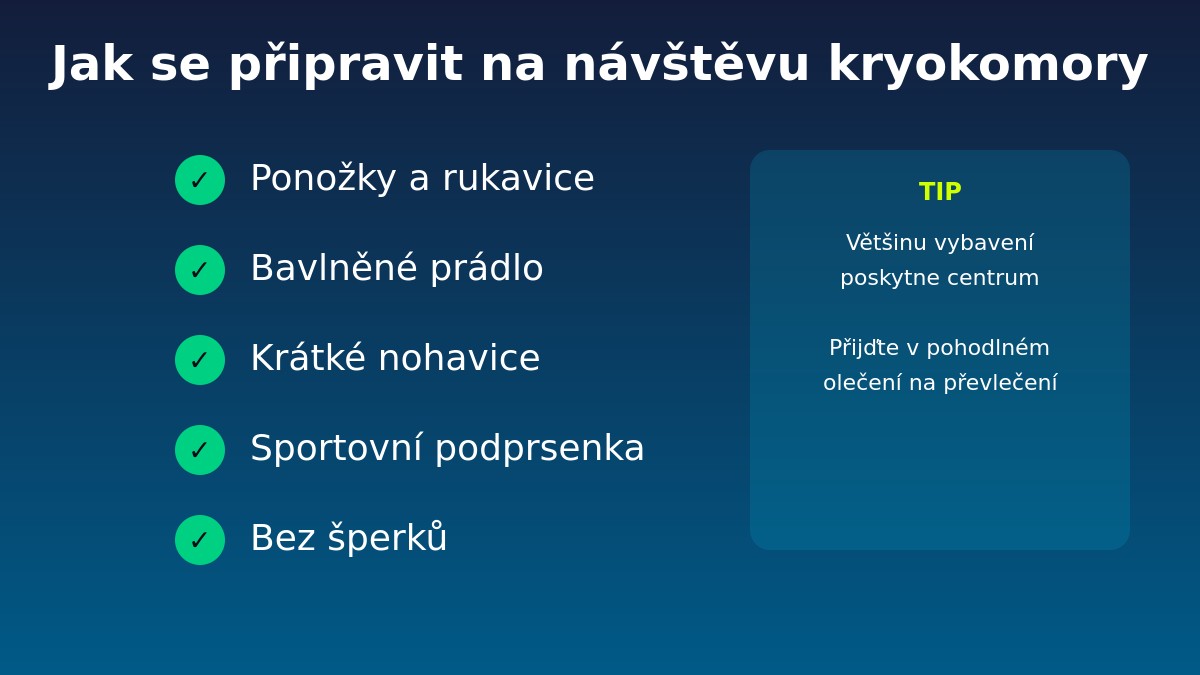 Jak se připravit na návštěvu kryokomory

✓ Ponožky a rukavice

✓ Bavlněné prádlo

✓ Krátké nohavice

✓ Sportovní podprsenka

✓ Bez šperků

TIP

Většinu vybavení poskytne centrum

Přijďte v pohodlném olečení na převlečení